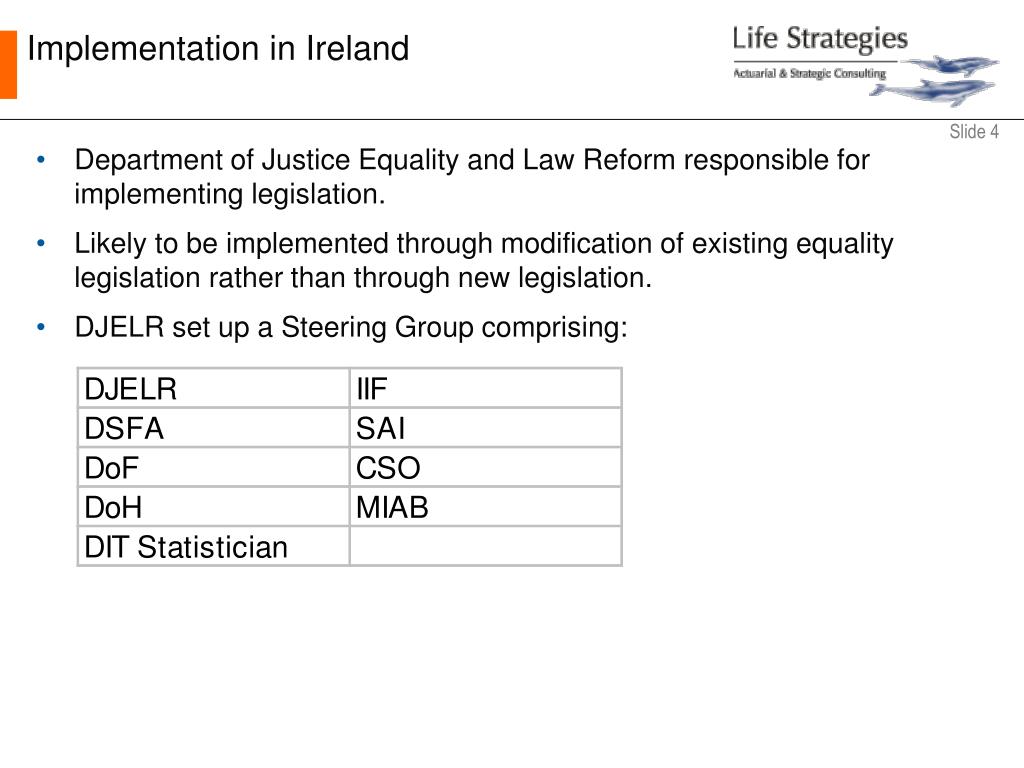 Implementation in Ireland

Life Strategies
Actuarial & Strategic Consulting

Slide 4

• Department of Justice Equality and Law Reform responsible for implementing legislation.

• Likely to be implemented through modification of existing equality legislation rather than through new legislation.

• DJELR set up a Steering Group comprising:

| DJELR | IIF |
|---|---|
| DSFA | SAI |
| DoF | CSO |
| DoH | MIAB |
| DIT Statistician | |